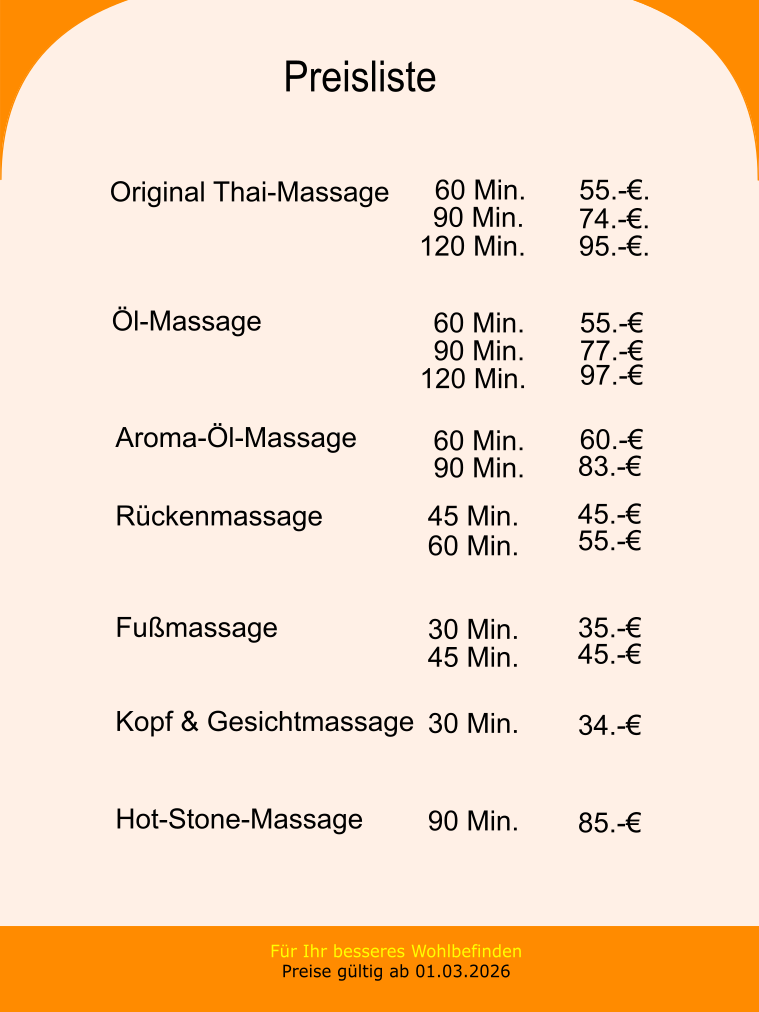 Preisliste

| | | |
|---|---|---|
| Original Thai-Massage | 60 Min. | 55.-€. |
| | 90 Min. | 74.-€. |
| | 120 Min. | 95.-€. |
| Öl-Massage | 60 Min. | 55.-€ |
| | 90 Min. | 77.-€ |
| | 120 Min. | 97.-€ |
| Aroma-Öl-Massage | 60 Min. | 60.-€ |
| | 90 Min. | 83.-€ |
| Rückenmassage | 45 Min. | 45.-€ |
| | 60 Min. | 55.-€ |
| Fußmassage | 30 Min. | 35.-€ |
| | 45 Min. | 45.-€ |
| Kopf & Gesichtmassage | 30 Min. | 34.-€ |
| Hot-Stone-Massage | 90 Min. | 85.-€ |

Für Ihr besseres Wohlbefinden
Preise gültig ab 01.03.2026